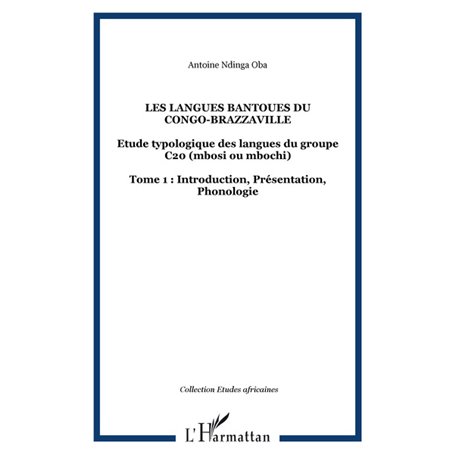 Antoine Ndinga Oba

LES LANGUES BANTOUES DU CONGO-BRAZZAVILLE

Etude typologique des langues du groupe C20 (mbosi ou mbochi)

Tome 1 : Introduction, Présentation, Phonologie

Collection Etudes africaines

L'Harmattan